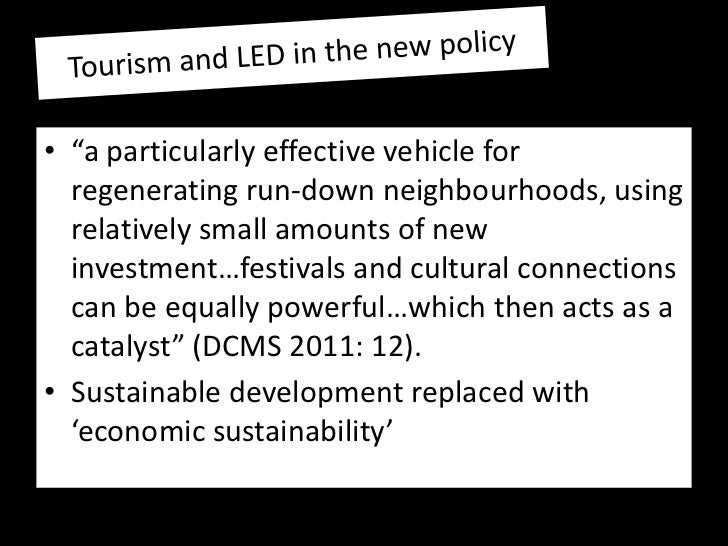 Tourism and LED in the new policy

• "a particularly effective vehicle for regenerating run-down neighbourhoods, using relatively small amounts of new investment…festivals and cultural connections can be equally powerful…which then acts as a catalyst" (DCMS 2011: 12).
• Sustainable development replaced with 'economic sustainability'